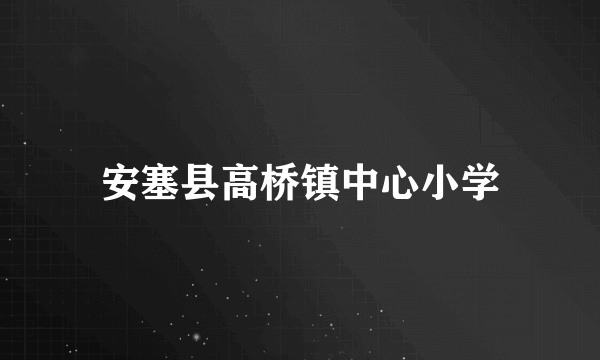 安塞县高桥镇中心小学